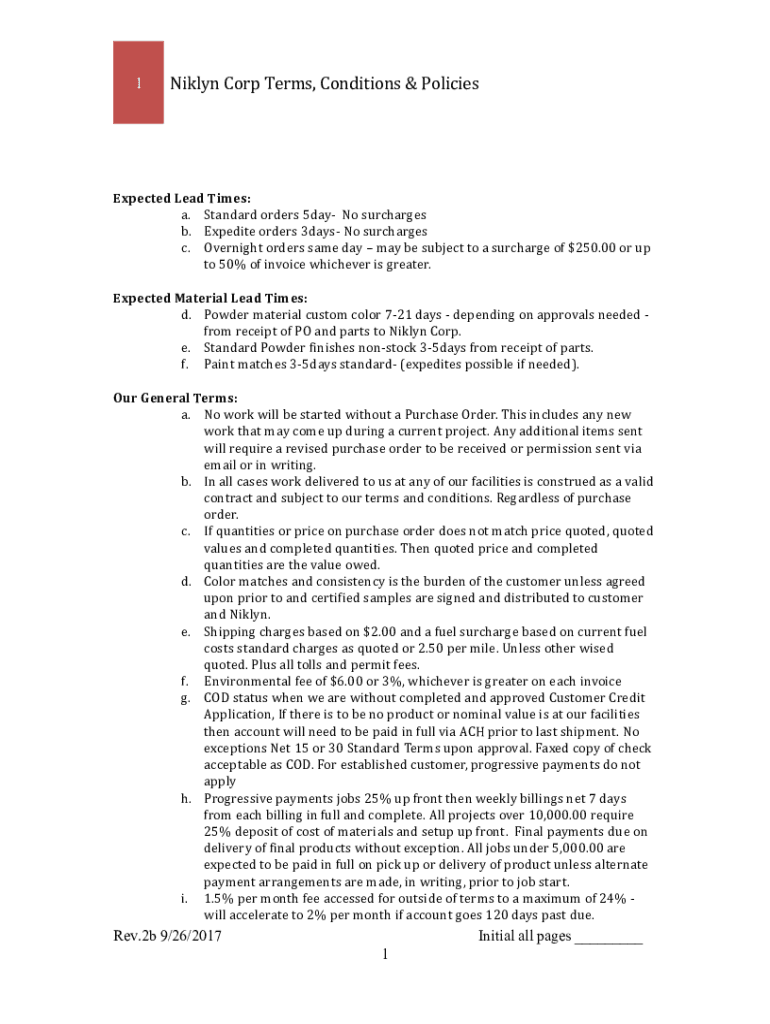 1 Niklyn Corp Terms, Conditions & Policies

Expected Lead Times:
a. Standard orders 5day- No surcharges
b. Expedite orders 3days- No surcharges
c. Overnight orders same day – may be subject to a surcharge of $250.00 or up to 50% of invoice whichever is greater.

Expected Material Lead Times:
d. Powder material custom color 7-21 days - depending on approvals needed - from receipt of PO and parts to Niklyn Corp.
e. Standard Powder finishes non-stock 3-5days from receipt of parts.
f. Paint matches 3-5days standard- (expedites possible if needed).

Our General Terms:
a. No work will be started without a Purchase Order. This includes any new work that may come up during a current project. Any additional items sent will require a revised purchase order to be received or permission sent via email or in writing.
b. In all cases work delivered to us at any of our facilities is construed as a valid contract and subject to our terms and conditions. Regardless of purchase order.
c. If quantities or price on purchase order does not match price quoted, quoted values and completed quantities. Then quoted price and completed quantities are the value owed.
d. Color matches and consistency is the burden of the customer unless agreed upon prior to and certified samples are signed and distributed to customer and Niklyn.
e. Shipping charges based on $2.00 and a fuel surcharge based on current fuel costs standard charges as quoted or 2.50 per mile. Unless other wised quoted. Plus all tolls and permit fees.
f. Environmental fee of $6.00 or 3%, whichever is greater on each invoice
g. COD status when we are without completed and approved Customer Credit Application, If there is to be no product or nominal value is at our facilities then account will need to be paid in full via ACH prior to last shipment. No exceptions Net 15 or 30 Standard Terms upon approval. Faxed copy of check acceptable as COD. For established customer, progressive payments do not apply
h. Progressive payments jobs 25% up front then weekly billings net 7 days from each billing in full and complete. All projects over 10,000.00 require 25% deposit of cost of materials and setup up front. Final payments due on delivery of final products without exception. All jobs under 5,000.00 are expected to be paid in full on pick up or delivery of product unless alternate payment arrangements are made, in writing, prior to job start.
i. 1.5% per month fee accessed for outside of terms to a maximum of 24% - will accelerate to 2% per month if account goes 120 days past due.

Rev.2b 9/26/2017 Initial all pages __________
1